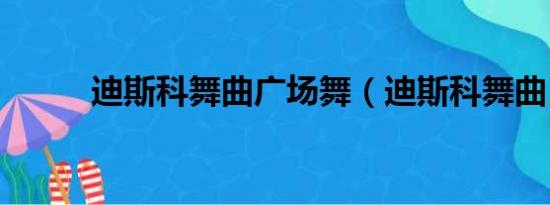 迪斯科舞曲广场舞（迪斯科舞曲